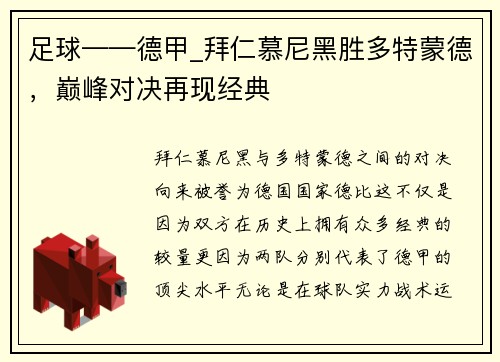 足球——德甲_拜仁慕尼黑胜多特蒙德，巅峰对决再现经典

拜仁慕尼黑与多特蒙德之间的对决向来被誉为德国国家德比这不仅是因为双方在历史上拥有众多经典的较量更因为两队分别代表了德甲的顶尖水平无论是在球队实力战术运